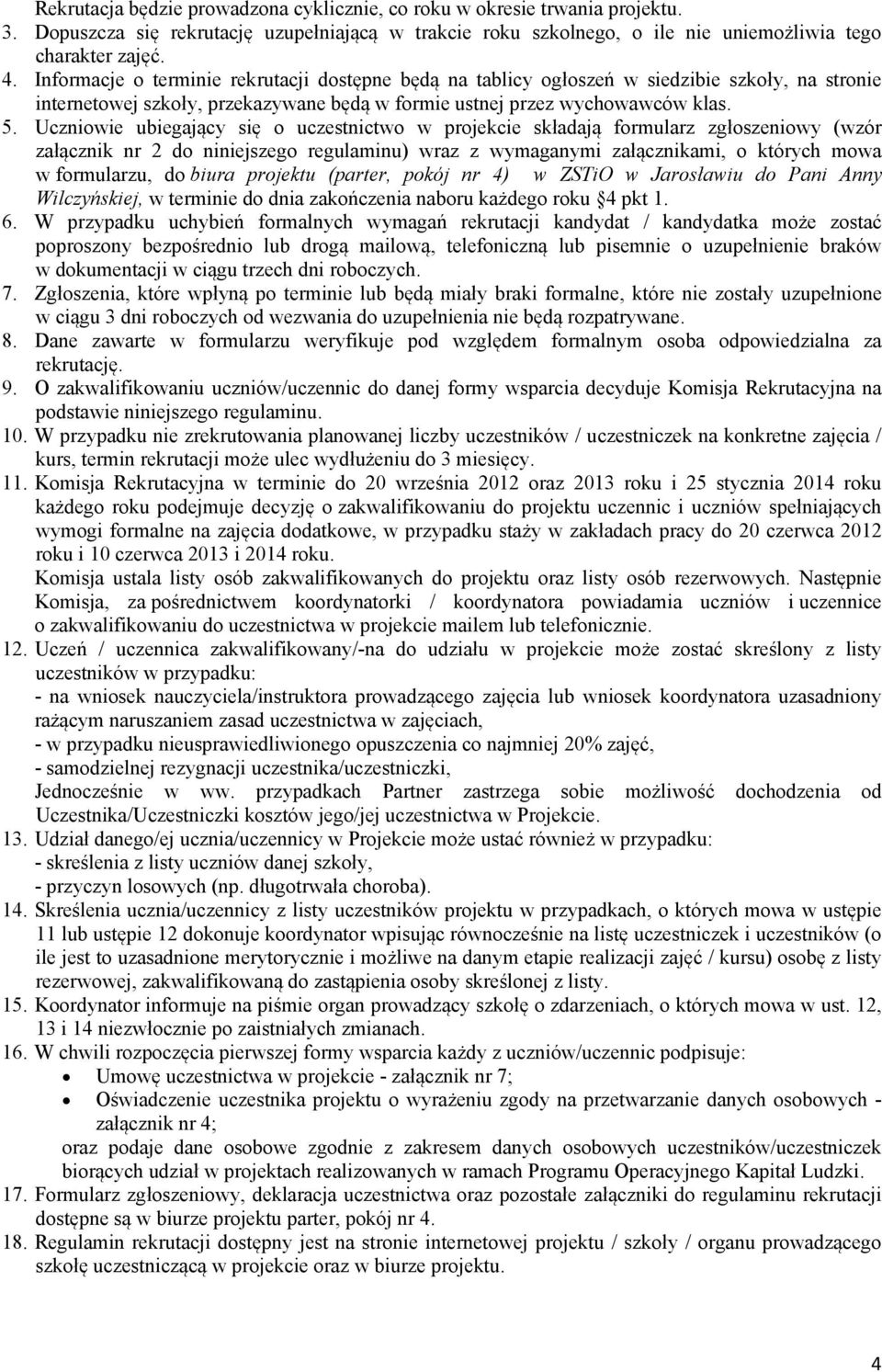 Rekrutacja będzie prowadzona cyklicznie, co roku w okresie trwania projektu.
3. Dopuszcza się rekrutację uzupełniającą w trakcie roku szkolnego, o ile nie uniemożliwia tego charakter zajęć.
4. Informacje o terminie rekrutacji dostępne będą na tablicy ogłoszeń w siedzibie szkoły, na stronie internetowej szkoły, przekazywane będą w formie ustnej przez wychowawców klas.
5. Uczniowie ubiegający się o uczestnictwo w projekcie składają formularz zgłoszeniowy (wzór załącznik nr 2 do niniejszego regulaminu) wraz z wymaganymi załącznikami, o których mowa w formularzu, do biura projektu (parter, pokój nr 4) w ZSTiO w Jarosławiu do Pani Anny Wilczyńskiej, w terminie do dnia zakończenia naboru każdego roku §4 pkt 1.
6. W przypadku uchybień formalnych wymagań rekrutacji kandydat / kandydatka może zostać poproszony bezpośrednio lub drogą mailową, telefoniczną lub pisemnie o uzupełnienie braków w dokumentacji w ciągu trzech dni roboczych.
7. Zgłoszenia, które wpłyną po terminie lub będą miały braki formalne, które nie zostały uzupełnione w ciągu 3 dni roboczych od wezwania do uzupełnienia nie będą rozpatrywane.
8. Dane zawarte w formularzu weryfikuje pod względem formalnym osoba odpowiedzialna za rekrutację.
9. O zakwalifikowaniu uczniów/uczennic do danej formy wsparcia decyduje Komisja Rekrutacyjna na podstawie niniejszego regulaminu.
10. W przypadku nie zrekrutowania planowanej liczby uczestników / uczestniczek na konkretne zajęcia / kurs, termin rekrutacji może ulec wydłużeniu do 3 miesięcy.
11. Komisja Rekrutacyjna w terminie do 20 września 2012 oraz 2013 roku i 25 stycznia 2014 roku każdego roku podejmuje decyzję o zakwalifikowaniu do projektu uczennic i uczniów spełniających wymogi formalne na zajęcia dodatkowe, w przypadku staży w zakładach pracy do 20 czerwca 2012 roku i 10 czerwca 2013 i 2014 roku.
Komisja ustala listy osób zakwalifikowanych do projektu oraz listy osób rezerwowych. Następnie Komisja, za pośrednictwem koordynatorki / koordynatora powiadamia uczniów i uczennice o zakwalifikowaniu do uczestnictwa w projekcie mailem lub telefonicznie.
12. Uczeń / uczennica zakwalifikowany/-na do udziału w projekcie może zostać skreślony z listy uczestników w przypadku:
- na wniosek nauczyciela/instruktora prowadzącego zajęcia lub wniosek koordynatora uzasadniony rażącym naruszaniem zasad uczestnictwa w zajęciach,
- w przypadku nieusprawiedliwionego opuszczenia co najmniej 20% zajęć,
- samodzielnej rezygnacji uczestnika/uczestniczki,
Jednocześnie w ww. przypadkach Partner zastrzega sobie możliwość dochodzenia od Uczestnika/Uczestniczki kosztów jego/jej uczestnictwa w Projekcie.
13. Udział danego/ej ucznia/uczennicy w Projekcie może ustać również w przypadku:
- skreślenia z listy uczniów danej szkoły,
- przyczyn losowych (np. długotrwała choroba).
14. Skreślenia ucznia/uczennicy z listy uczestników projektu w przypadkach, o których mowa w ustępie 11 lub ustępie 12 dokonuje koordynator wpisując równocześnie na listę uczestniczek i uczestników (o ile jest to uzasadnione merytorycznie i możliwe na danym etapie realizacji zajęć / kursu) osobę z listy rezerwowej, zakwalifikowaną do zastąpienia osoby skreślonej z listy.
15. Koordynator informuje na piśmie organ prowadzący szkołę o zdarzeniach, o których mowa w ust. 12, 13 i 14 niezwłocznie po zaistniałych zmianach.
16. W chwili rozpoczęcia pierwszej formy wsparcia każdy z uczniów/uczennic podpisuje:
• Umowę uczestnictwa w projekcie - załącznik nr 7;
• Oświadczenie uczestnika projektu o wyrażeniu zgody na przetwarzanie danych osobowych - załącznik nr 4;
oraz podaje dane osobowe zgodnie z zakresem danych osobowych uczestników/uczestniczek biorących udział w projektach realizowanych w ramach Programu Operacyjnego Kapitał Ludzki.
17. Formularz zgłoszeniowy, deklaracja uczestnictwa oraz pozostałe załączniki do regulaminu rekrutacji dostępne są w biurze projektu parter, pokój nr 4.
18. Regulamin rekrutacji dostępny jest na stronie internetowej projektu / szkoły / organu prowadzącego szkołę uczestniczącą w projekcie oraz w biurze projektu.

4